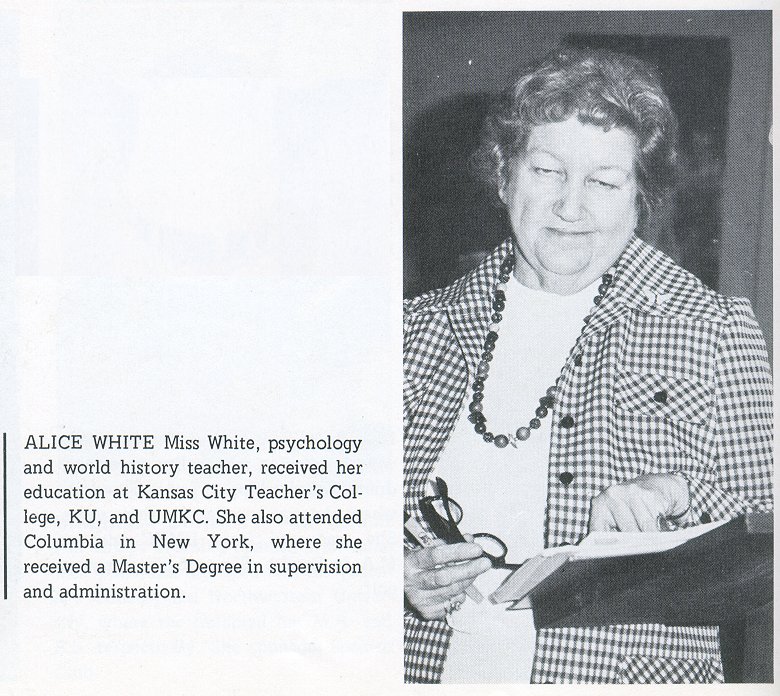 ALICE WHITE Miss White, psychology and world history teacher, received her education at Kansas City Teacher's College, KU, and UMKC. She also attended Columbia in New York, where she received a Master's Degree in supervision and administration.